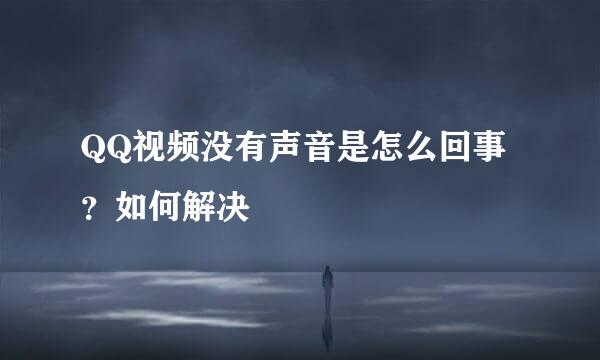 QQ视频没有声音是怎么回事？如何解决